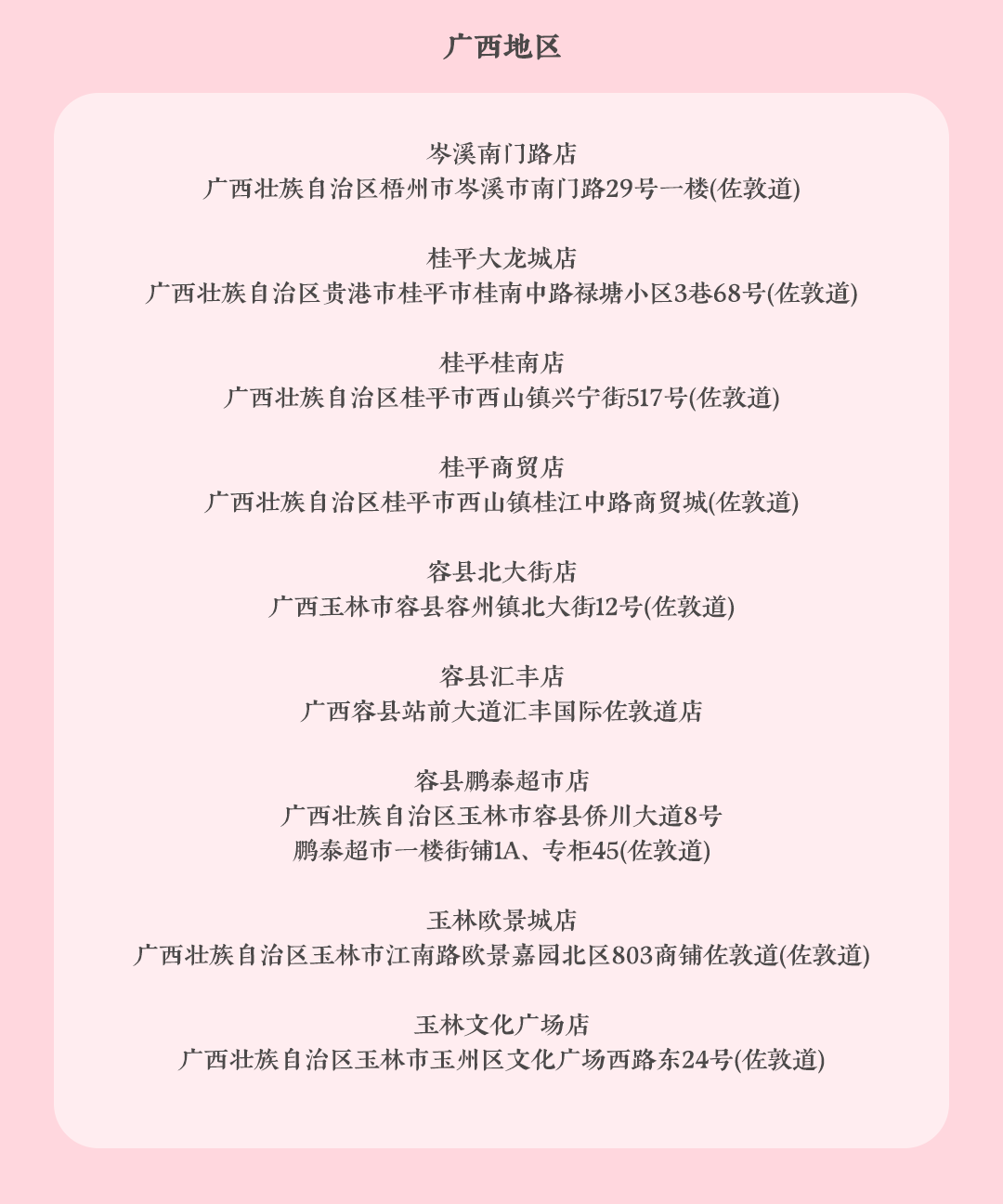 广西地区

岑溪南门路店
广西壮族自治区梧州市岑溪市南门路29号一楼(佐敦道)

桂平大龙城店
广西壮族自治区贵港市桂平市桂南中路禄塘小区3巷68号(佐敦道)

桂平桂南店
广西壮族自治区桂平市西山镇兴宁街517号(佐敦道)

桂平商贸店
广西壮族自治区桂平市西山镇桂江中路商贸城(佐敦道)

容县北大街店
广西玉林市容县容州镇北大街12号(佐敦道)

容县汇丰店
广西容县站前大道汇丰国际佐敦道店

容县鹏泰超市店
广西壮族自治区玉林市容县侨川大道8号
鹏泰超市一楼街铺1A、专柜45(佐敦道)

玉林欧景城店
广西壮族自治区玉林市江南路欧景嘉园北区803商铺佐敦道(佐敦道)

玉林文化广场店
广西壮族自治区玉林市玉州区文化广场西路东24号(佐敦道)